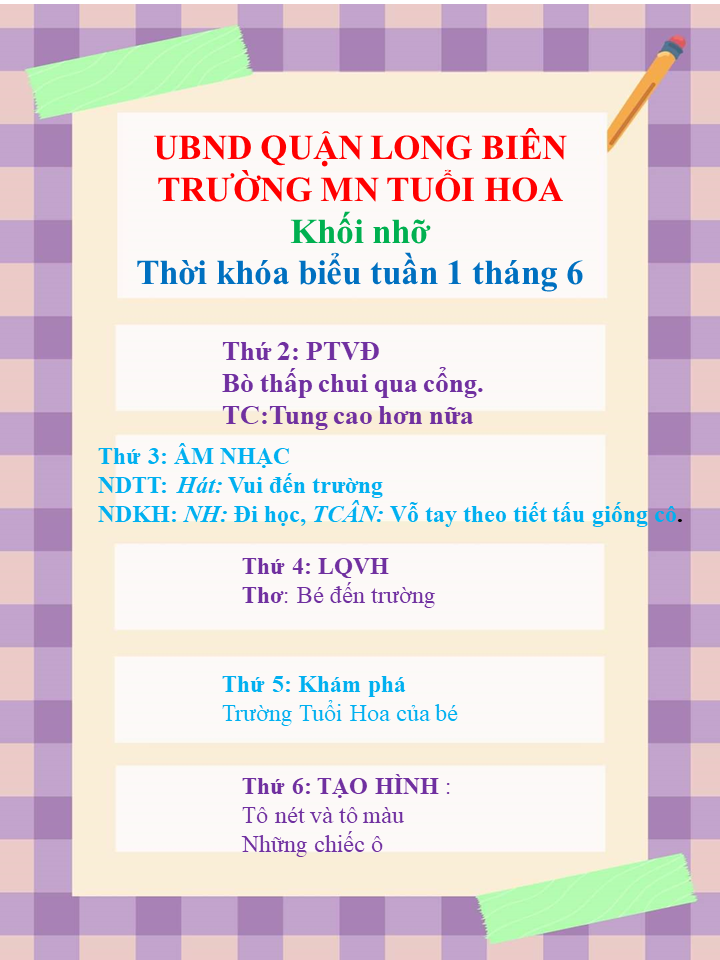 UBND QUẬN LONG BIÊN
TRƯỜNG MN TUỔI HOA
Khối nhỡ
Thời khóa biểu tuần 1 tháng 6

Thứ 2: PTVĐ
Bò thấp chui qua cổng.
TC:Tung cao hơn nữa

Thứ 3: ÂM NHẠC
NDTT: Hát: Vui đến trường
NDKH: NH: Đi học, TCÂN: Vỗ tay theo tiết tấu giống cô.

Thứ 4: LQVH
Thơ: Bé đến trường

Thứ 5: Khám phá
Trường Tuổi Hoa của bé

Thứ 6: TẠO HÌNH :
Tô nét và tô màu
Những chiếc ô